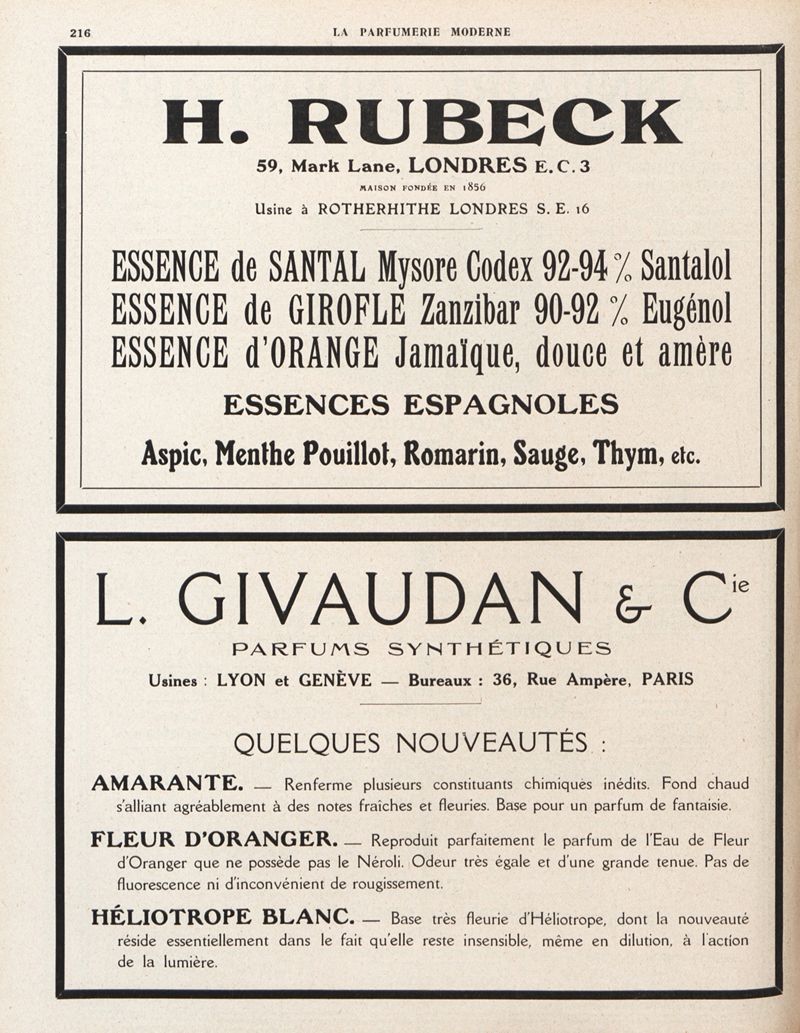 216 LA PARFUMERIE MODERNE

H. RUBECK

59, Mark Lane, LONDRES E.C.3

MAISON FONDÉE EN 1856

Usine à ROTHERHITHE LONDRES S. E. 16

ESSENCE de SANTAL Mysore Codex 92-94 % Santalol
ESSENCE de GIROFLE Zanzibar 90-92 % Eugénol
ESSENCE d'ORANGE Jamaïque, douce et amère

ESSENCES ESPAGNOLES

Aspic, Menthe Pouillot, Romarin, Sauge, Thym, etc.

L. GIVAUDAN & Cie

PARFUMS SYNTHÉTIQUES

Usines : LYON et GENÈVE — Bureaux : 36, Rue Ampère, PARIS

QUELQUES NOUVEAUTÉS :

AMARANTE. — Renferme plusieurs constituants chimiques inédits. Fond chaud s'alliant agréablement à des notes fraîches et fleuries. Base pour un parfum de fantaisie.

FLEUR D'ORANGER. — Reproduit parfaitement le parfum de l'Eau de Fleur d'Oranger que ne possède pas le Néroli. Odeur très égale et d'une grande tenue. Pas de fluorescence ni d'inconvénient de rougissement.

HÉLIOTROPE BLANC. — Base très fleurie d'Héliotrope, dont la nouveauté réside essentiellement dans le fait qu'elle reste insensible, même en dilution, à l'action de la lumière.